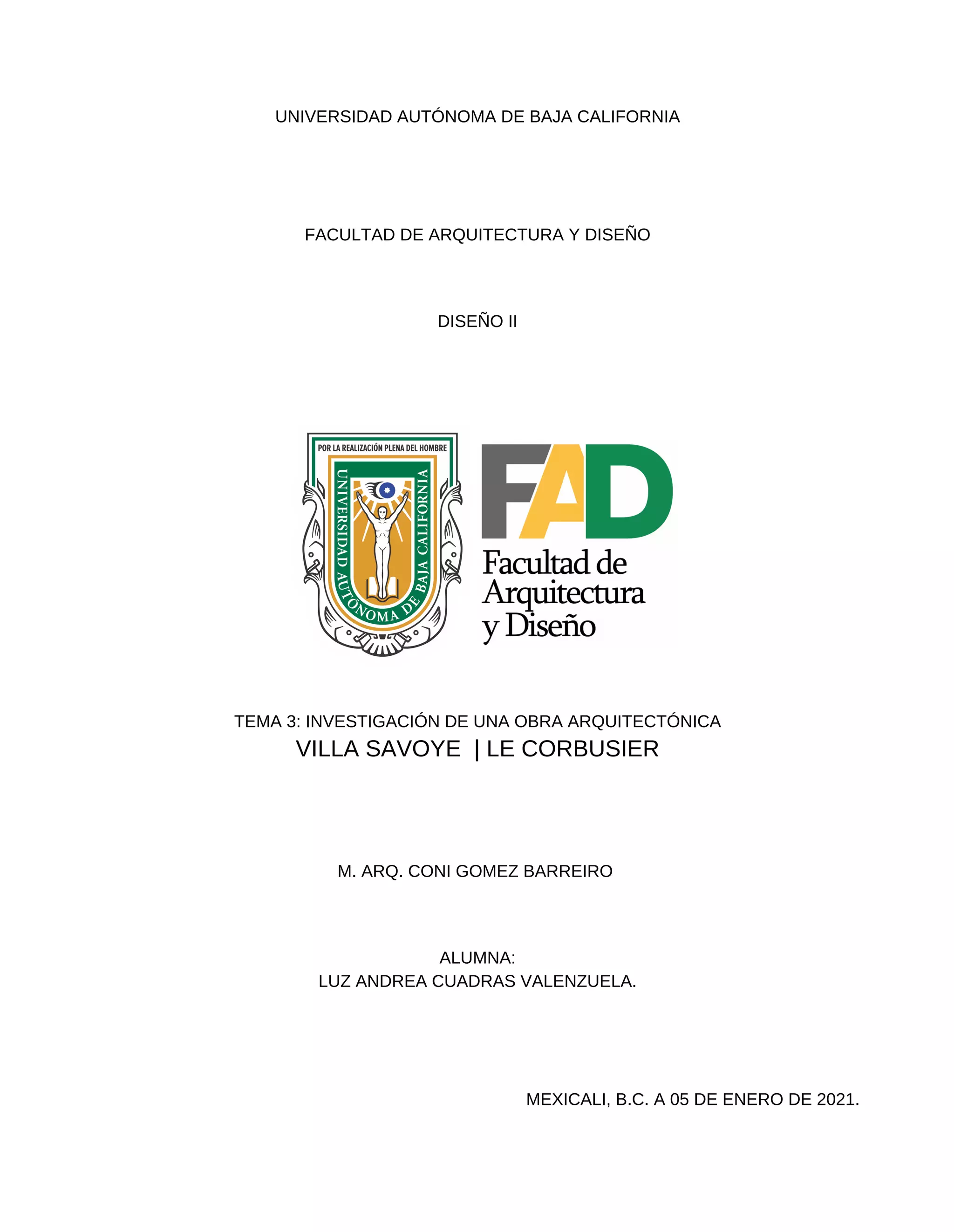 UNIVERSIDAD AUTÓNOMA DE BAJA CALIFORNIA

FACULTAD DE ARQUITECTURA Y DISEÑO

DISEÑO II

POR LA REALIZACIÓN PLENA DEL HOMBRE
UNIVERSIDAD AUTÓNOMA DE BAJA CALIFORNIA

FAD
Facultad de
Arquitectura
y Diseño

TEMA 3: INVESTIGACIÓN DE UNA OBRA ARQUITECTÓNICA
VILLA SAVOYE | LE CORBUSIER

M. ARQ. CONI GOMEZ BARREIRO

ALUMNA:
LUZ ANDREA CUADRAS VALENZUELA.

MEXICALI, B.C. A 05 DE ENERO DE 2021.